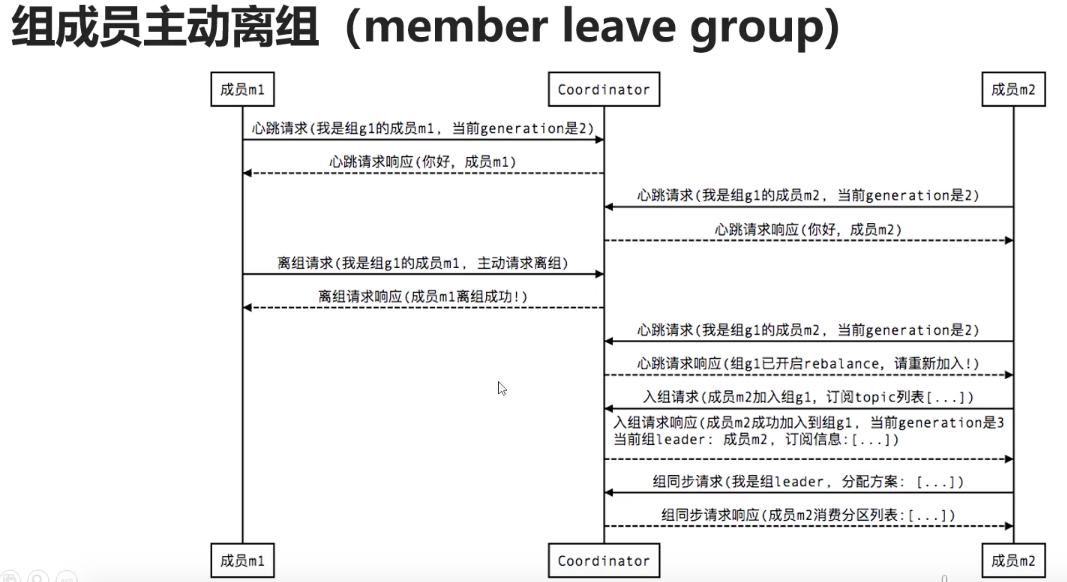 组成员主动离组（member leave group)

成员m1

Coordinator

成员m2

心跳请求(我是组g1的成员m1，当前generation是2)

心跳请求响应(你好，成员m1)

心跳请求(我是组g1的成员m2，当前generation是2)

心跳请求响应(你好，成员m2)

离组请求(我是组g1的成员m1，主动请求离组)

离组请求响应(成员m1离组成功!)

心跳请求(我是组g1的成员m2，当前generation是2)

心跳请求响应(组g1已开启rebalance，请重新加入!)

入组请求(成员m2加入组g1，订阅topic列表[...])

入组请求响应(成员m2成功加入到组g1，当前generation是3
当前组leader: 成员m2，订阅信息:[...])

组同步请求(我是组leader，分配方案: [...])

组同步请求响应(成员m2消费分区列表:[...])

成员m1

Coordinator

成员m2